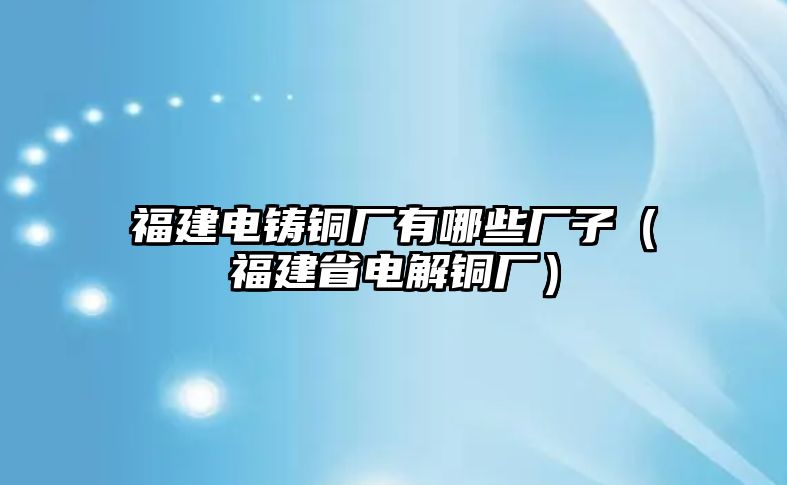 福建电铸铜厂有哪些厂子（福建省电解铜厂）